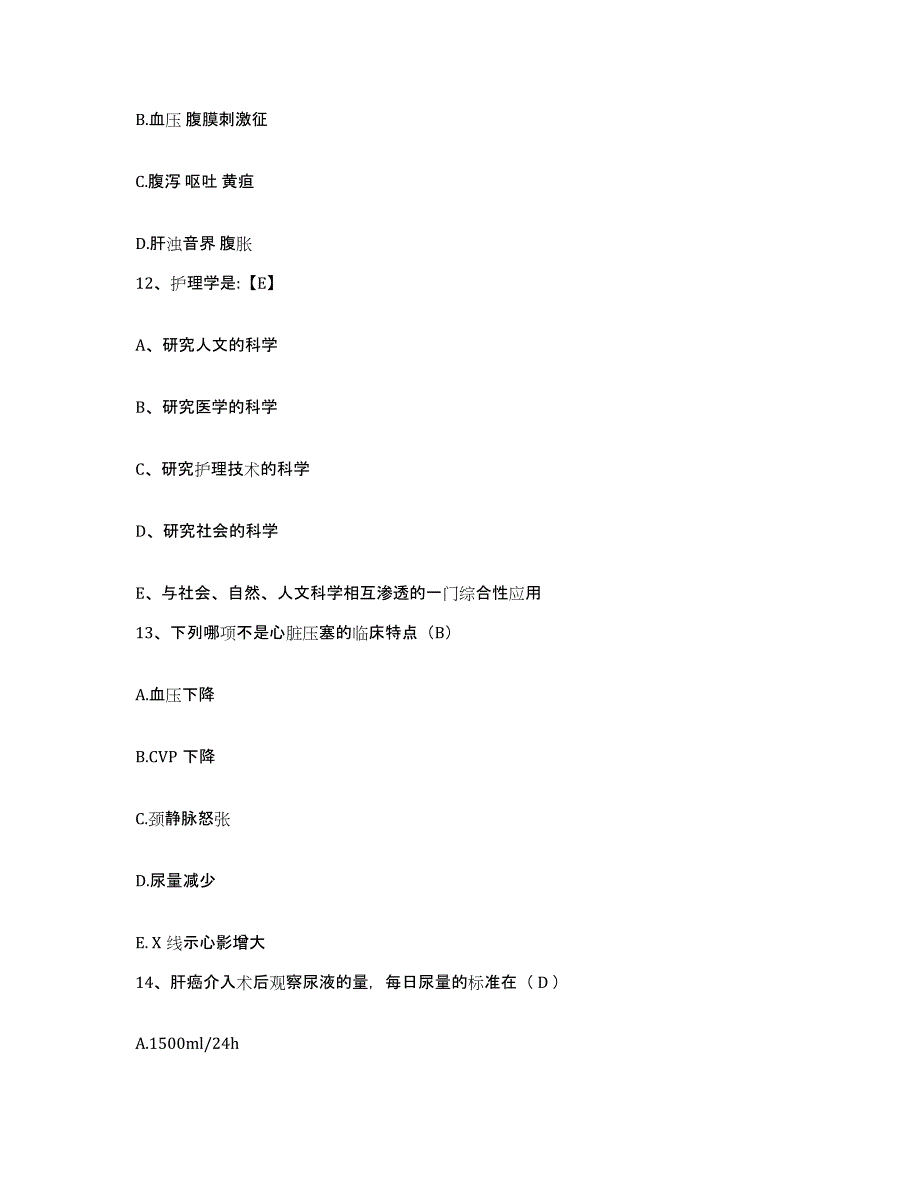 B.血压 腹膜刺激征

C.腹泻 呕吐 黄疸

D.肝浊音界 腹胀

12、护理学是:【E】

A、研究人文的科学

B、研究医学的科学

C、研究护理技术的科学

D、研究社会的科学

E、与社会、自然、人文科学相互渗透的一门综合性应用

13、下列哪项不是心脏压塞的临床特点（B）

A.血压下降

B.CVP 下降

C.颈静脉怒张

D.尿量减少

E. X 线示心影增大

14、肝癌介入术后观察尿液的量，每日尿量的标准在（ D ）

A.1500ml/24h